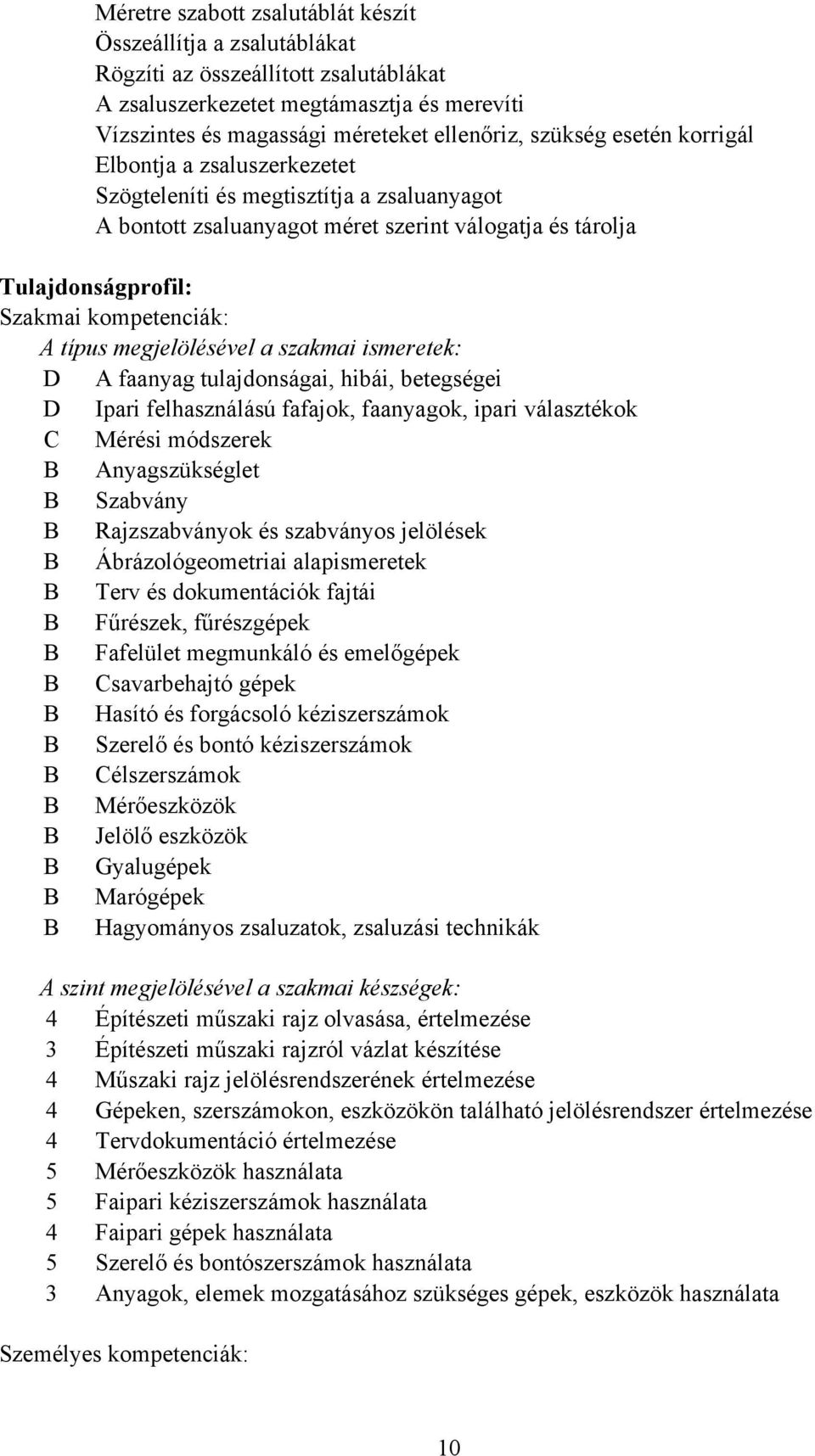 Méretre szabott zsalutáblát készít
Összeállítja a zsalutáblákat
Rögzíti az összeállított zsalutáblákat
A zsaluszerkezetet megtámasztja és merevíti
Vízszintes és magassági méreteket ellenőriz, szükség esetén korrigál
Elbontja a zsaluszerkezetet
Szögteleníti és megtisztítja a zsaluanyagot
A bontott zsaluanyagot méret szerint válogatja és tárolja

Tulajdonságprofil:
Szakmai kompetenciák:
A típus megjelölésével a szakmai ismeretek:
D A faanyag tulajdonságai, hibái, betegségei
D Ipari felhasználású fafajok, faanyagok, ipari választékok
C Mérési módszerek
B Anyagszükséglet
B Szabvány
B Rajzszabványok és szabványos jelölések
B Ábrázológeometriai alapismeretek
B Terv és dokumentációk fajtái
B Fűrészek, fűrészgépek
B Fafelület megmunkáló és emelőgépek
B Csavarbehajtó gépek
B Hasító és forgácsoló kéziszerszámok
B Szerelő és bontó kéziszerszámok
B Célszerszámok
B Mérőeszközök
B Jelölő eszközök
B Gyalugépek
B Marógépek
B Hagyományos zsaluzatok, zsaluzási technikák

A szint megjelölésével a szakmai készségek:
4 Építészeti műszaki rajz olvasása, értelmezése
3 Építészeti műszaki rajzról vázlat készítése
4 Műszaki rajz jelölésrendszerének értelmezése
4 Gépeken, szerszámokon, eszközökön található jelölésrendszer értelmezése
4 Tervdokumentáció értelmezése
5 Mérőeszközök használata
5 Faipari kéziszerszámok használata
4 Faipari gépek használata
5 Szerelő és bontószerszámok használata
3 Anyagok, elemek mozgatásához szükséges gépek, eszközök használata

Személyes kompetenciák:

10